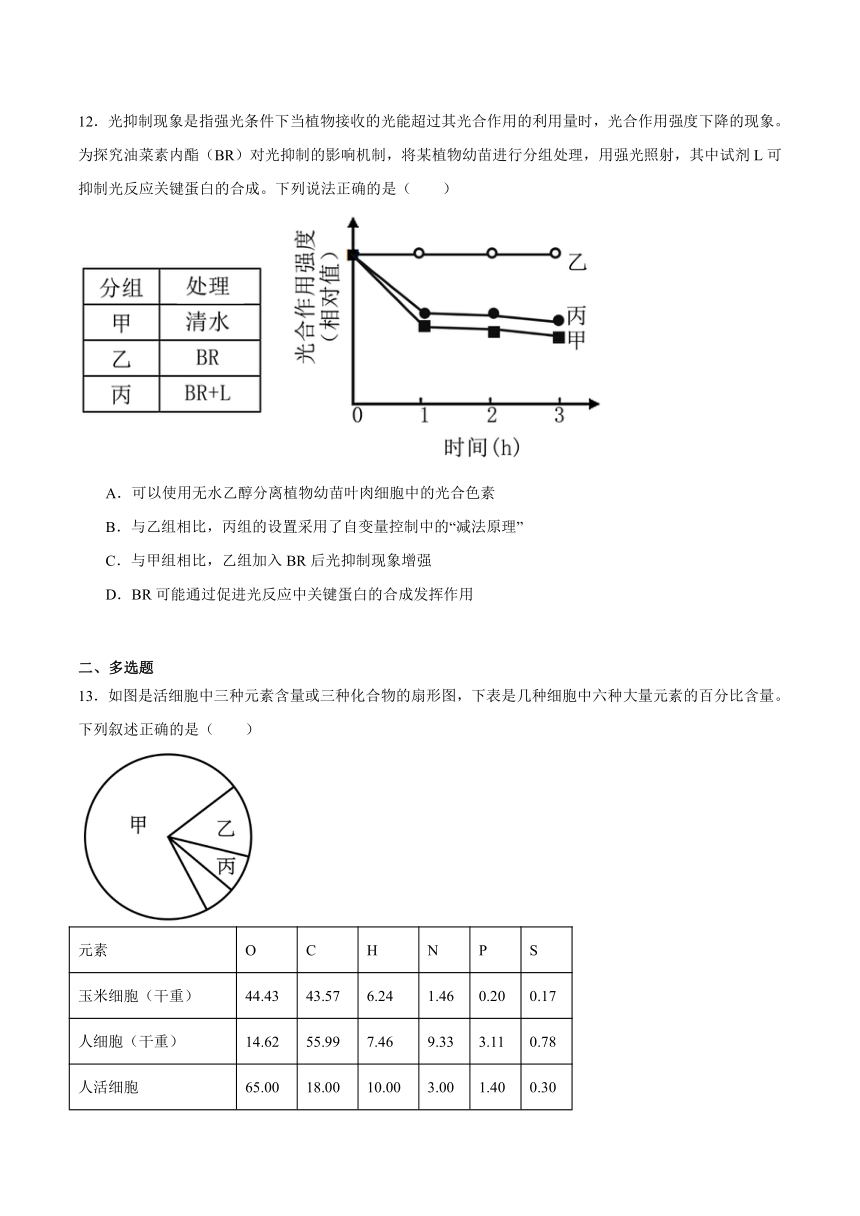 12．光抑制现象是指强光条件下当植物接收的光能超过其光合作用的利用量时，光合作用强度下降的现象。为探究油菜素内酯（BR）对光抑制的影响机制，将某植物幼苗进行分组处理，用强光照射，其中试剂 L 可抑制光反应关键蛋白的合成。下列说法正确的是（　　）

| 分组 | 处理 |
|---|---|
| 甲 | 清水 |
| 乙 | BR |
| 丙 | BR+L |

光合作用强度（相对值）
乙
丙
甲
0 1 2 3
时间(h)

A．可以使用无水乙醇分离植物幼苗叶肉细胞中的光合色素

B．与乙组相比，丙组的设置采用了自变量控制中的“减法原理”

C．与甲组相比，乙组加入 BR 后光抑制现象增强

D．BR 可能通过促进光反应中关键蛋白的合成发挥作用

二、多选题

13．如图是活细胞中三种元素含量或三种化合物的扇形图，下表是几种细胞中六种大量元素的百分比含量。下列叙述正确的是（　　）

甲
乙
丙

| 元素 | O | C | H | N | P | S |
|---|---|---|---|---|---|---|
| 玉米细胞（干重） | 44.43 | 43.57 | 6.24 | 1.46 | 0.20 | 0.17 |
| 人细胞（干重） | 14.62 | 55.99 | 7.46 | 9.33 | 3.11 | 0.78 |
| 人活细胞 | 65.00 | 18.00 | 10.00 | 3.00 | 1.40 | 0.30 |